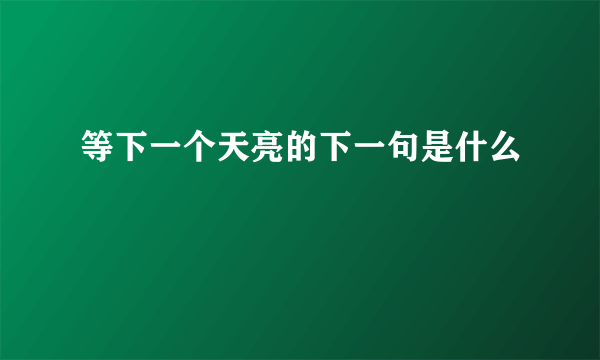 等下一个天亮的下一句是什么